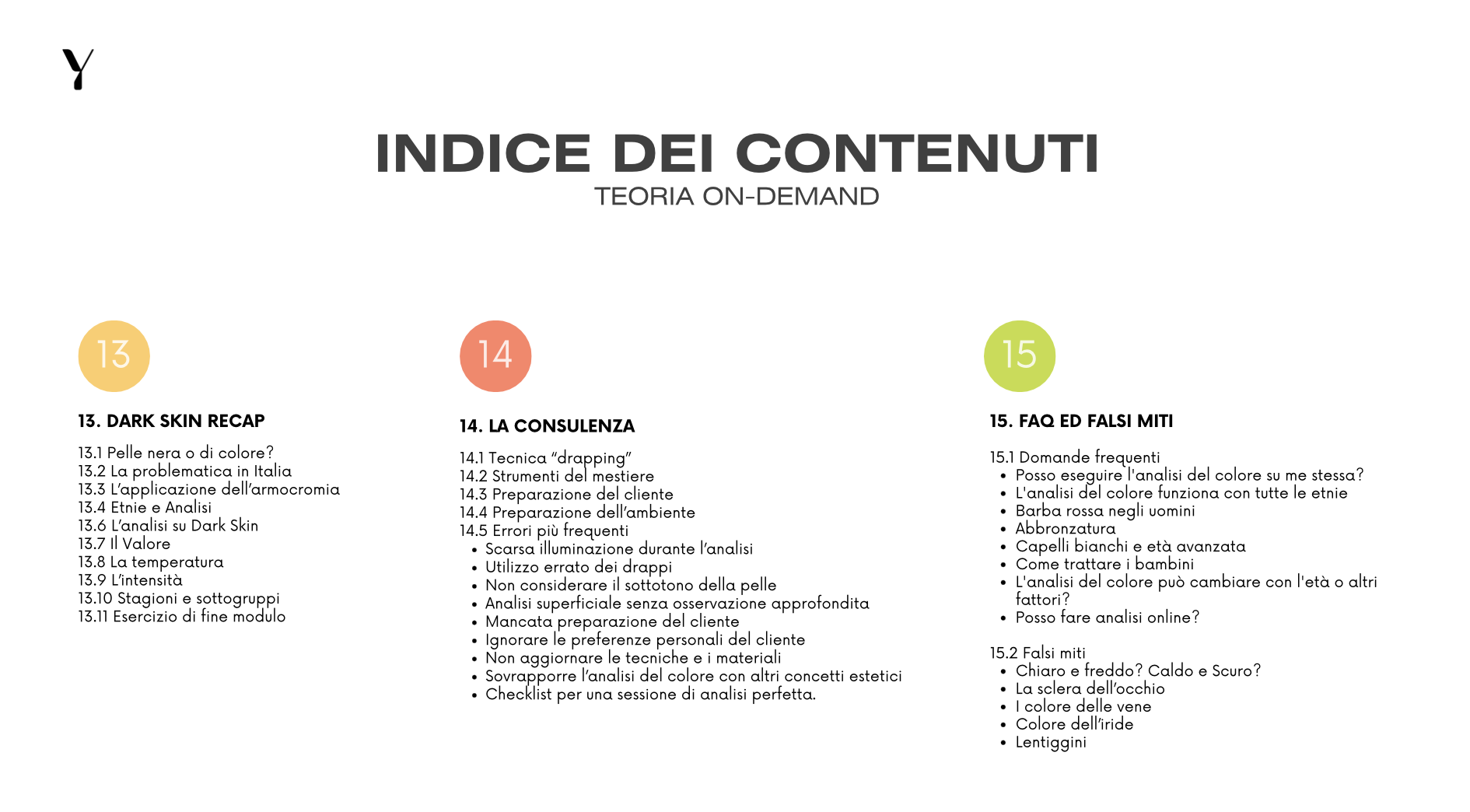 Y

INDICE DEI CONTENUTI
TEORIA ON-DEMAND

13

13. DARK SKIN RECAP

13.1 Pelle nera o di colore?
13.2 La problematica in Italia
13.3 L'applicazione dell'armocromia
13.4 Etnie e Analisi
13.6 L'analisi su Dark Skin
13.7 Il Valore
13.8 La temperatura
13.9 L'intensità
13.10 Stagioni e sottogruppi
13.11 Esercizio di fine modulo

14

14. LA CONSULENZA

14.1 Tecnica "drapping"
14.2 Strumenti del mestiere
14.3 Preparazione del cliente
14.4 Preparazione dell'ambiente
14.5 Errori più frequenti
• Scarsa illuminazione durante l'analisi
• Utilizzo errato dei drappi
• Non considerare il sottotono della pelle
• Analisi superficiale senza osservazione approfondita
• Mancata preparazione del cliente
• Ignorare le preferenze personali del cliente
• Non aggiornare le tecniche e i materiali
• Sovrapporre l'analisi del colore con altri concetti estetici
• Checklist per una sessione di analisi perfetta.

15

15. FAQ ED FALSI MITI

15.1 Domande frequenti
• Posso eseguire l'analisi del colore su me stessa?
• L'analisi del colore funziona con tutte le etnie
• Barba rossa negli uomini
• Abbronzatura
• Capelli bianchi e età avanzata
• Come trattare i bambini
• L'analisi del colore può cambiare con l'età o altri fattori?
• Posso fare analisi online?

15.2 Falsi miti
• Chiaro e freddo? Caldo e Scuro?
• La sclera dell'occhio
• I colore delle vene
• Colore dell'iride
• Lentiggini